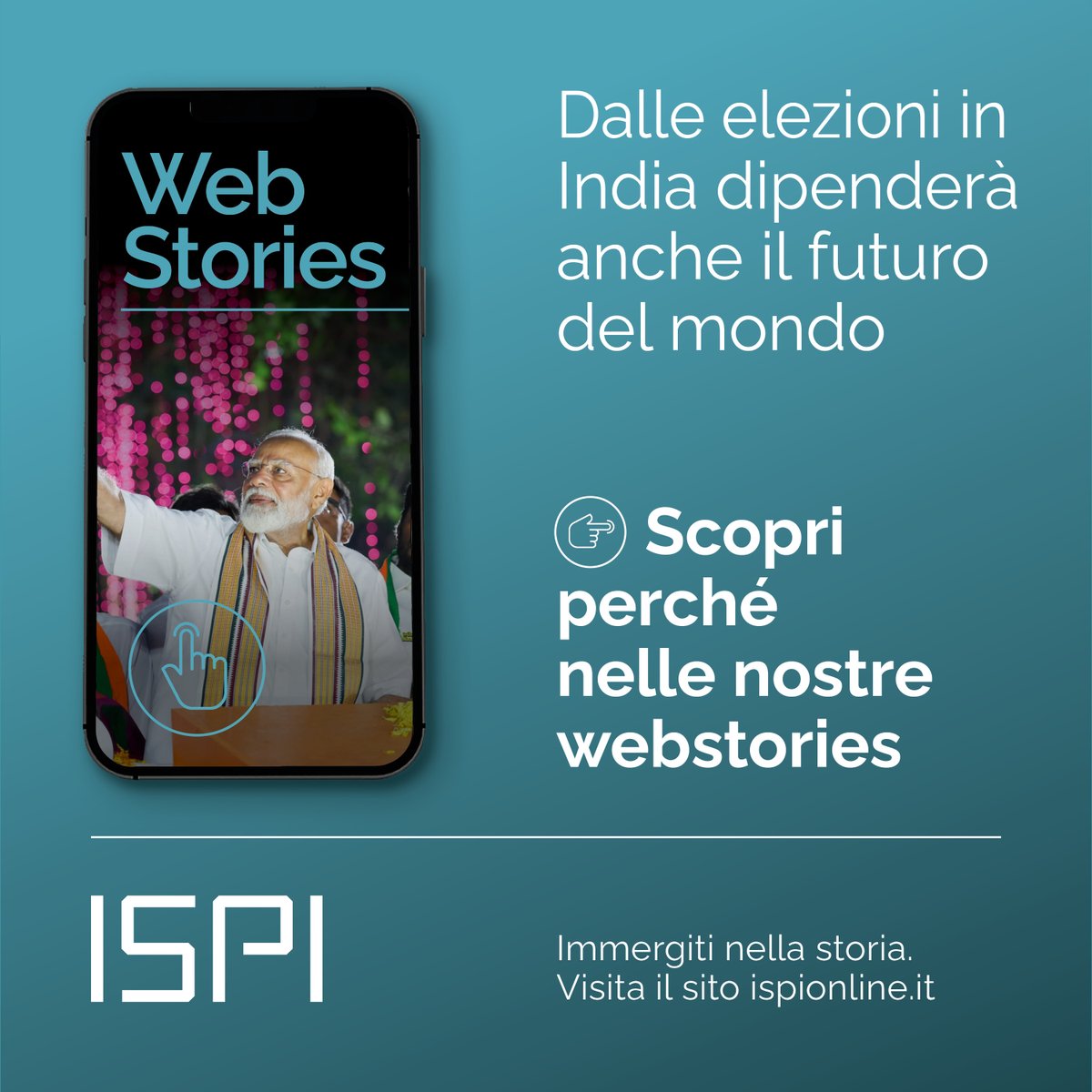 Web Stories

Dalle elezioni in India dipenderà anche il futuro del mondo

Scopri perché nelle nostre webstories

ISPI

Immergiti nella storia. Visita il sito ispionline.it